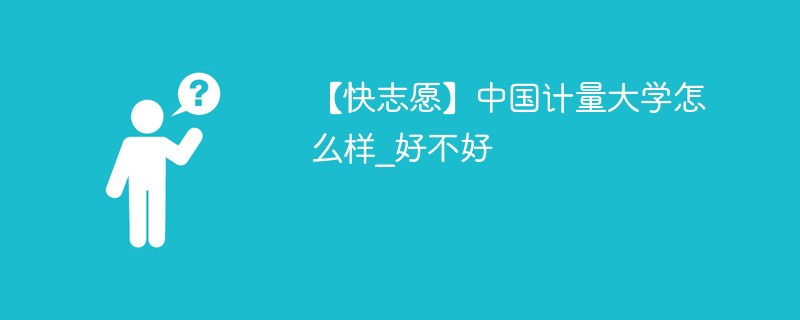 ?

【快志愿】中国计量大学怎么样_好不好